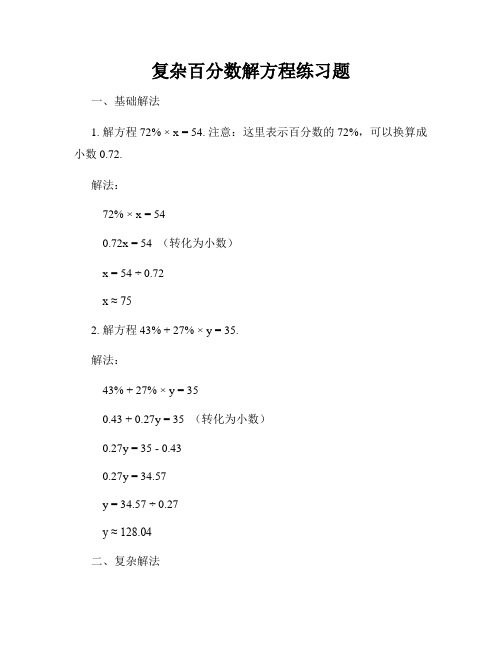 复杂百分数解方程练习题

一、基础解法

1. 解方程 $72\% \times x = 54$. 注意：这里表示百分数的 72%，可以换算成小数 0.72.

解法：

$72\% \times x = 54$

$0.72x = 54$ （转化为小数）

$x = 54 \div 0.72$

$x \approx 75$

2. 解方程 $43\% + 27\% \times y = 35$.

解法：

$43\% + 27\% \times y = 35$

$0.43 + 0.27y = 35$ （转化为小数）

$0.27y = 35 - 0.43$

$0.27y = 34.57$

$y = 34.57 \div 0.27$

$y \approx 128.04$

二、复杂解法